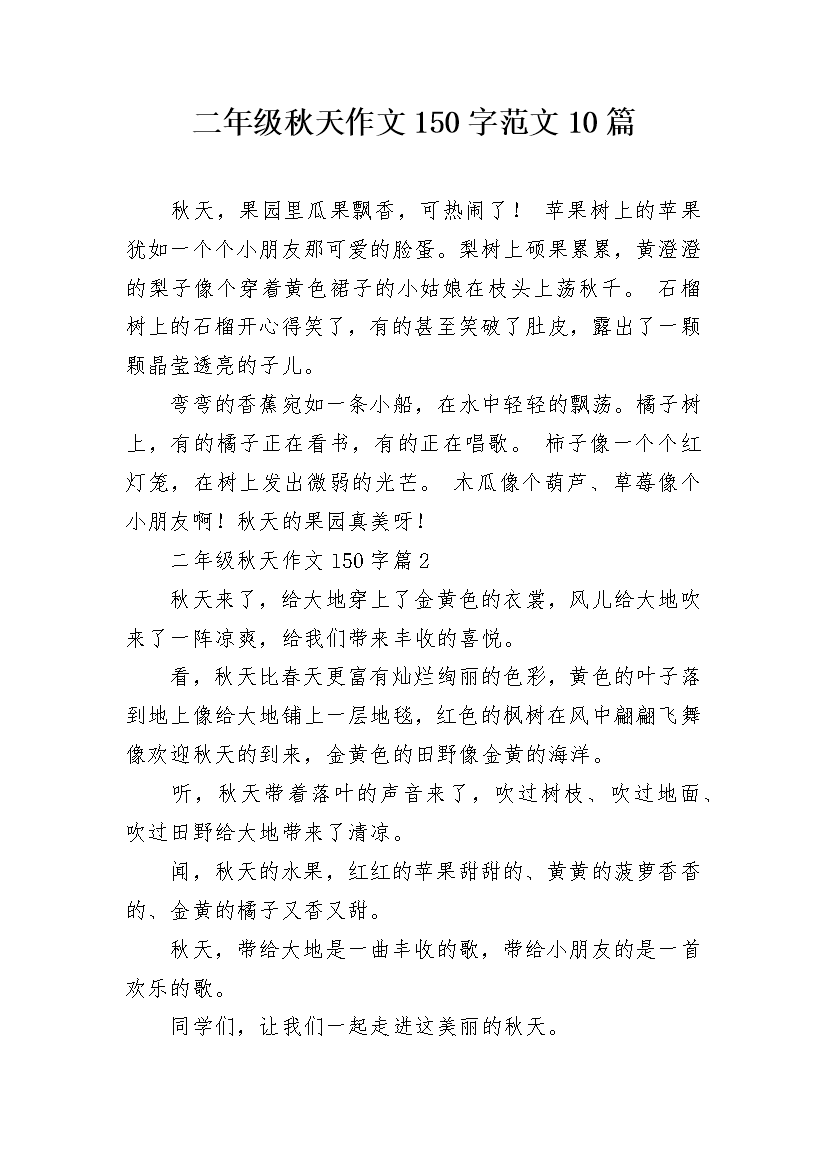 二年级秋天作文150字范文10篇

秋天，果园里瓜果飘香，可热闹了！ 苹果树上的苹果犹如一个个小朋友那可爱的脸蛋。梨树上硕果累累，黄澄澄的梨子像个穿着黄色裙子的小姑娘在枝头上荡秋千。 石榴树上的石榴开心得笑了，有的甚至笑破了肚皮，露出了一颗颗晶莹透亮的子儿。

弯弯的香蕉宛如一条小船，在水中轻轻的飘荡。橘子树上，有的橘子正在看书，有的正在唱歌。 柿子像一个个红灯笼，在树上发出微弱的光芒。 木瓜像个葫芦、草莓像个小朋友啊！秋天的果园真美呀！

二年级秋天作文150字篇2

秋天来了，给大地穿上了金黄色的衣裳，风儿给大地吹来了一阵凉爽，给我们带来丰收的喜悦。

看，秋天比春天更富有灿烂绚丽的色彩，黄色的叶子落到地上像给大地铺上一层地毯，红色的枫树在风中翩翩飞舞像欢迎秋天的到来，金黄色的田野像金黄的海洋。

听，秋天带着落叶的声音来了，吹过树枝、吹过地面、吹过田野给大地带来了清凉。

闻，秋天的水果，红红的苹果甜甜的、黄黄的菠萝香香的、金黄的橘子又香又甜。

秋天，带给大地是一曲丰收的歌，带给小朋友的是一首欢乐的歌。

同学们，让我们一起走进这美丽的秋天。